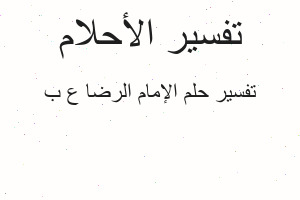 تفسير الأحلام

تفسير حلم الإمام الرضا ع ب